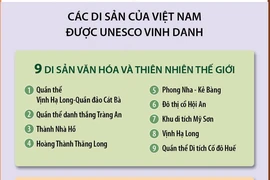 CÁC DI SẢN CỦA VIỆT NAM
ĐƯỢC UNESCO VINH DANH

9 DI SẢN VĂN HÓA VÀ THIÊN NHIÊN THẾ GIỚI

1 Quần thể Vịnh Hạ Long-Quần đảo Cát Bà
2 Quần thể danh thắng Tràng An
3 Thành Nhà Hồ
4 Hoàng Thành Thăng Long
5 Phong Nha - Kẻ Bàng
6 Đô thị cổ Hội An
7 Khu di tích Mỹ Sơn
8 Vịnh Hạ Long
9 Quần thể Di tích Cố đô Huế